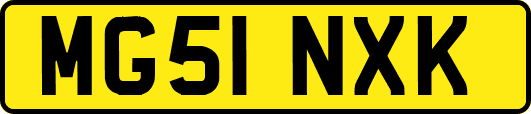 MG51 NXK